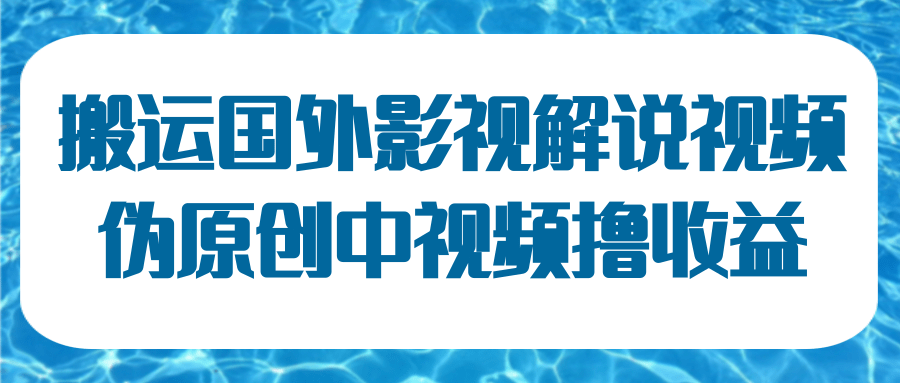 搬运国外影视解说视频
伪原创中视频撸收益